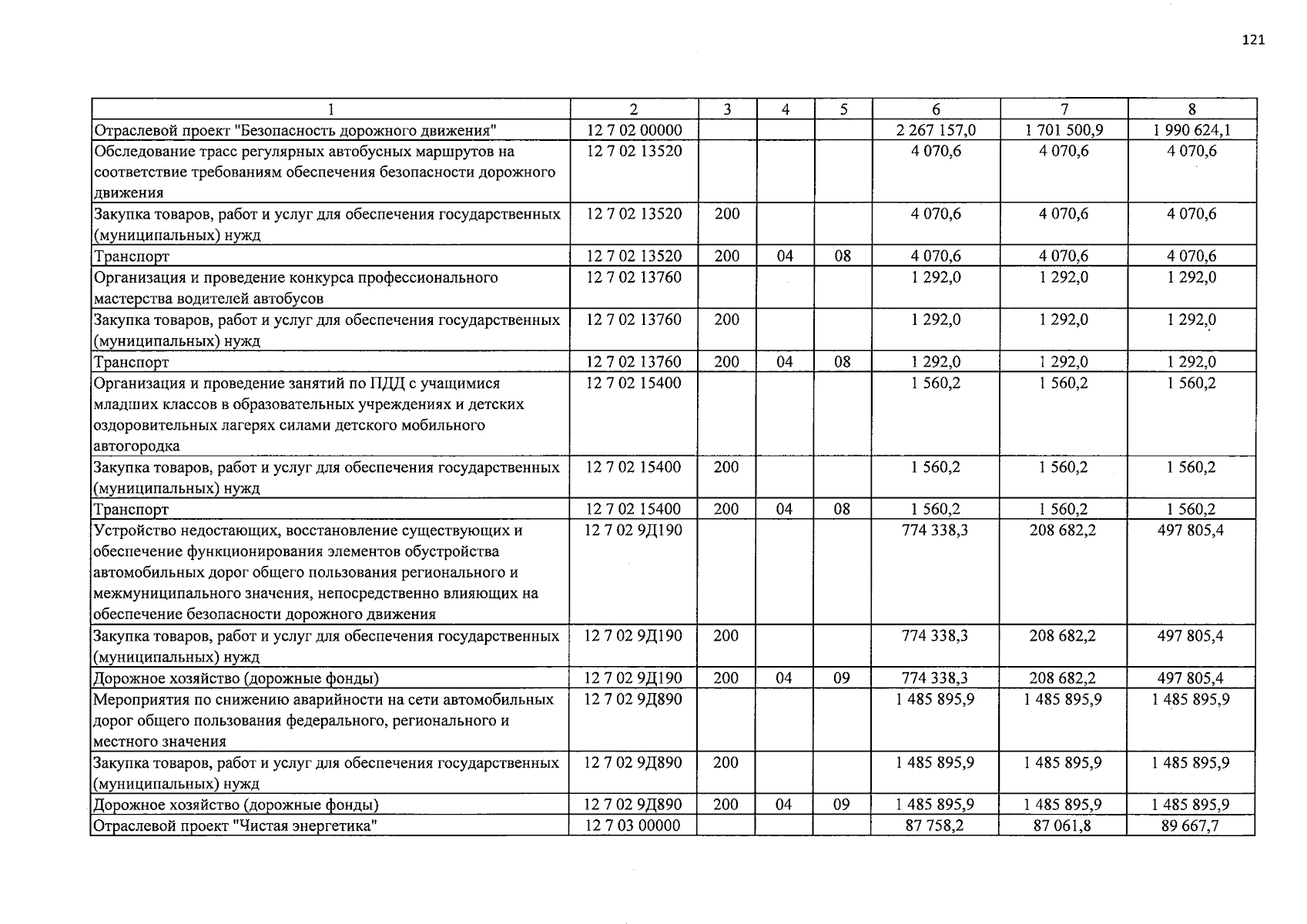 121

| 1 | 2 | 3 | 4 | 5 | 6 | 7 | 8 |
|---|---|---|---|---|---|---|---|
| Отраслевой проект "Безопасность дорожного движения" | 12 7 02 00000 | | | | 2 267 157,0 | 1 701 500,9 | 1 990 624,1 |
| Обследование трасс регулярных автобусных маршрутов на соответствие требованиям обеспечения безопасности дорожного движения | 12 7 02 13520 | | | | 4 070,6 | 4 070,6 | 4 070,6 |
| Закупка товаров, работ и услуг для обеспечения государственных (муниципальных) нужд | 12 7 02 13520 | 200 | | | 4 070,6 | 4 070,6 | 4 070,6 |
| Транспорт | 12 7 02 13520 | 200 | 04 | 08 | 4 070,6 | 4 070,6 | 4 070,6 |
| Организация и проведение конкурса профессионального мастерства водителей автобусов | 12 7 02 13760 | | | | 1 292,0 | 1 292,0 | 1 292,0 |
| Закупка товаров, работ и услуг для обеспечения государственных (муниципальных) нужд | 12 7 02 13760 | 200 | | | 1 292,0 | 1 292,0 | 1 292,0 |
| Транспорт | 12 7 02 13760 | 200 | 04 | 08 | 1 292,0 | 1 292,0 | 1 292,0 |
| Организация и проведение занятий по ПДД с учащимися младших классов в образовательных учреждениях и детских оздоровительных лагерях силами детского мобильного автогородка | 12 7 02 15400 | | | | 1 560,2 | 1 560,2 | 1 560,2 |
| Закупка товаров, работ и услуг для обеспечения государственных (муниципальных) нужд | 12 7 02 15400 | 200 | | | 1 560,2 | 1 560,2 | 1 560,2 |
| Транспорт | 12 7 02 15400 | 200 | 04 | 08 | 1 560,2 | 1 560,2 | 1 560,2 |
| Устройство недостающих, восстановление существующих и обеспечение функционирования элементов обустройства автомобильных дорог общего пользования регионального и межмуниципального значения, непосредственно влияющих на обеспечение безопасности дорожного движения | 12 7 02 9Д190 | | | | 774 338,3 | 208 682,2 | 497 805,4 |
| Закупка товаров, работ и услуг для обеспечения государственных (муниципальных) нужд | 12 7 02 9Д190 | 200 | | | 774 338,3 | 208 682,2 | 497 805,4 |
| Дорожное хозяйство (дорожные фонды) | 12 7 02 9Д190 | 200 | 04 | 09 | 774 338,3 | 208 682,2 | 497 805,4 |
| Мероприятия по снижению аварийности на сети автомобильных дорог общего пользования федерального, регионального и местного значения | 12 7 02 9Д890 | | | | 1 485 895,9 | 1 485 895,9 | 1 485 895,9 |
| Закупка товаров, работ и услуг для обеспечения государственных (муниципальных) нужд | 12 7 02 9Д890 | 200 | | | 1 485 895,9 | 1 485 895,9 | 1 485 895,9 |
| Дорожное хозяйство (дорожные фонды) | 12 7 02 9Д890 | 200 | 04 | 09 | 1 485 895,9 | 1 485 895,9 | 1 485 895,9 |
| Отраслевой проект "Чистая энергетика" | 12 7 03 00000 | | | | 87 758,2 | 87 061,8 | 89 667,7 |